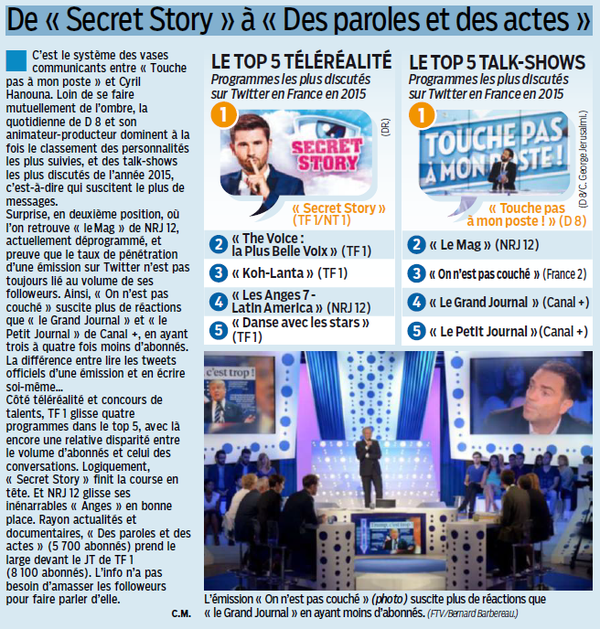 De « Secret Story » à « Des paroles et des actes »

C'est le système des vases communicants entre « Touche pas à mon poste » et Cyril Hanouna. Loin de se faire mutuellement de l'ombre, la quotidienne de D 8 et son animateur-producteur dominent à la fois le classement des personnalités les plus suivies, et des talk-shows les plus discutés de l'année 2015, c'est-à-dire qui suscitent le plus de messages.
Surprise, en deuxième position, où l'on retrouve « le Mag » de NRJ 12, actuellement déprogrammé, et preuve que le taux de pénétration d'une émission sur Twitter n'est pas toujours lié au volume de ses followeurs. Ainsi, « On n'est pas couché » suscite plus de réactions que « le Grand Journal » et « le Petit Journal » de Canal +, en ayant trois à quatre fois moins d'abonnés. La différence entre lire les tweets officiels d'une émission et en écrire soi-même...
Côté téléréalité et concours de talents, TF 1 glisse quatre programmes dans le top 5, avec là encore une relative disparité entre le volume d'abonnés et celui des conversations. Logiquement, « Secret Story » finit la course en tête. Et NRJ 12 glisse ses inénarrables « Anges » en bonne place. Rayon actualités et documentaires, « Des paroles et des actes » (5 700 abonnés) prend le large devant le JT de TF 1 (8 100 abonnés). L'info n'a pas besoin d'amasser les followeurs pour faire parler d'elle.
C.M.

LE TOP 5 TÉLÉRÉALITÉ
Programmes les plus discutés sur Twitter en France en 2015
1 SECRET STORY (DR)
« Secret Story » (TF 1/NT 1)
2 « The Voice : la Plus Belle Voix » (TF 1)
3 « Koh-Lanta » (TF 1)
4 « Les Anges 7 - Latin America » (NRJ 12)
5 « Danse avec les stars » (TF 1)

LE TOP 5 TALK-SHOWS
Programmes les plus discutés sur Twitter en France en 2015
1 TOUCHE PAS À MON POSTE ! (D 8/C. George Jerusalmi.)
« Touche pas à mon poste ! » (D 8)
2 « Le Mag » (NRJ 12)
3 « On n'est pas couché » (France 2)
4 « Le Grand Journal » (Canal +)
5 « Le Petit Journal » (Canal +)

c'est trop !

L'émission « On n'est pas couché » (photo) suscite plus de réactions que « le Grand Journal » en ayant moins d'abonnés. (FTV/Bernard Barbereau.)